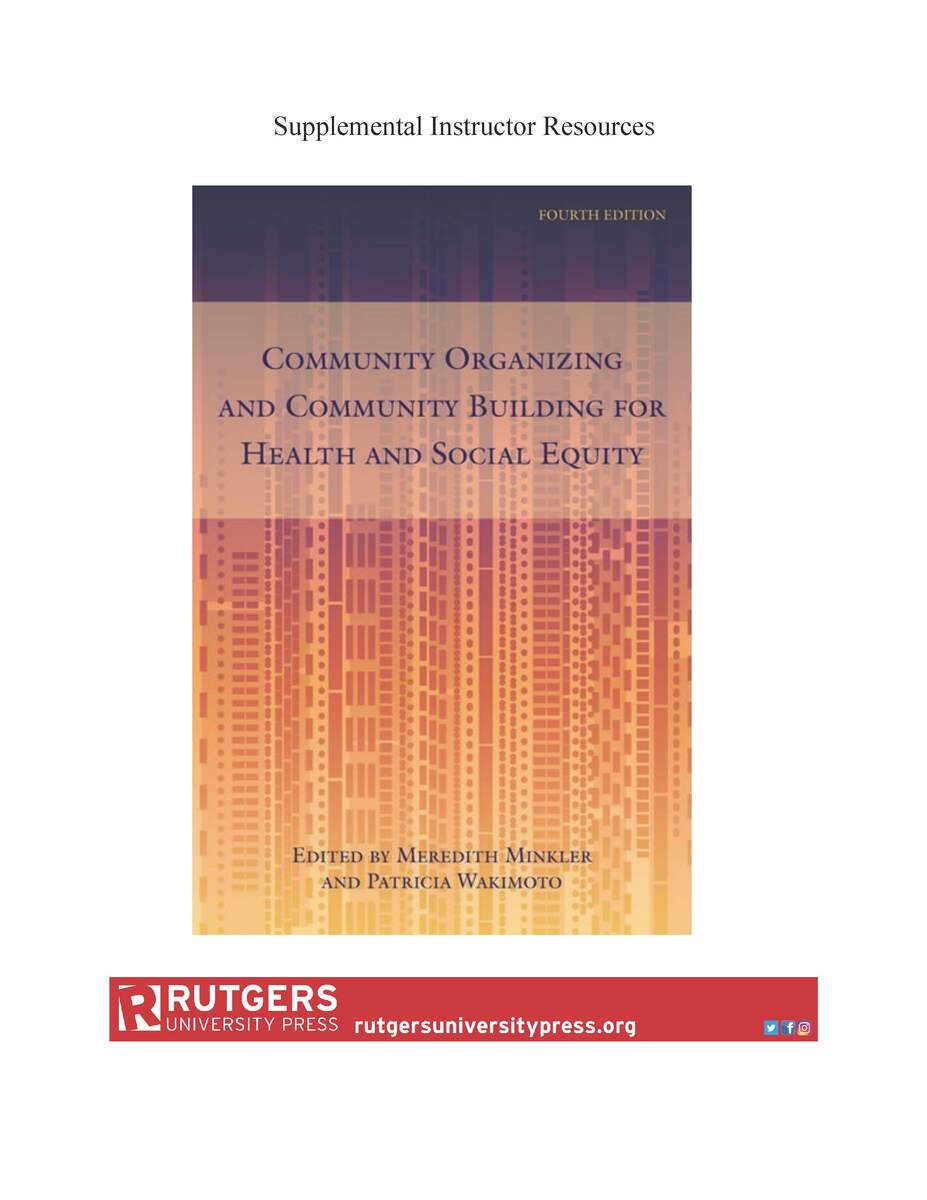 Supplemental Instructor Resources

FOURTH EDITION

COMMUNITY ORGANIZING AND COMMUNITY BUILDING FOR HEALTH AND SOCIAL EQUITY

EDITED BY MEREDITH MINKLER AND PATRICIA WAKIMOTO

RUTGERS UNIVERSITY PRESS rutgersuniversitypress.org